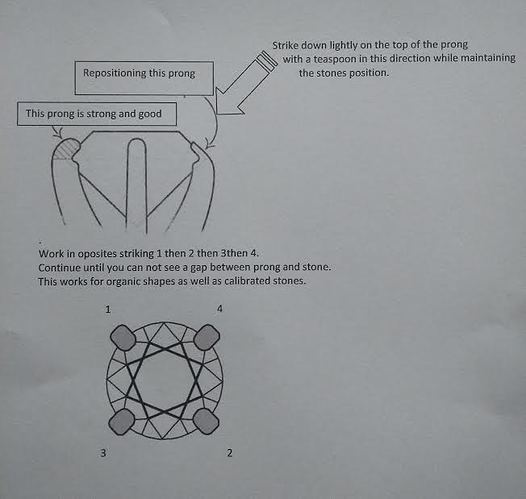 Strike down lightly on the top of the prong with a teaspoon in this direction while maintaining the stones position.

Repositioning this prong

This prong is strong and good

Work in oposites striking 1 then 2 then 3then 4.
Continue until you can not see a gap between prong and stone.
This works for organic shapes as well as calibrated stones.

1

4

3

2